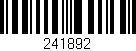 241892